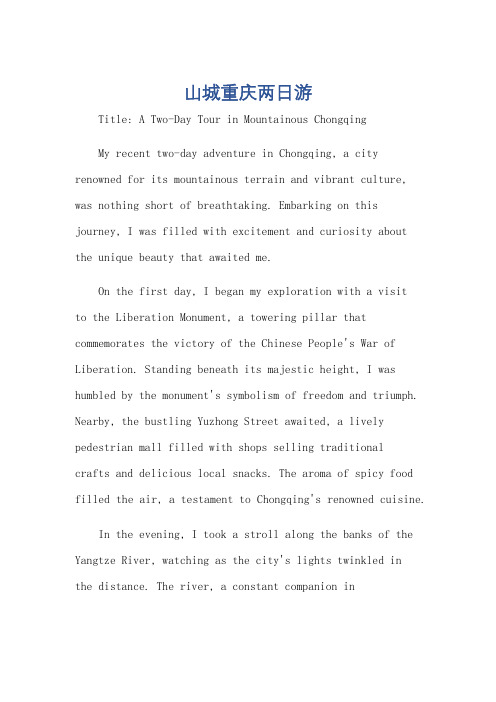 山城重庆两日游

Title: A Two-Day Tour in Mountainous Chongqing

My recent two-day adventure in Chongqing, a city renowned for its mountainous terrain and vibrant culture, was nothing short of breathtaking. Embarking on this journey, I was filled with excitement and curiosity about the unique beauty that awaited me.

On the first day, I began my exploration with a visit to the Liberation Monument, a towering pillar that commemorates the victory of the Chinese People's War of Liberation. Standing beneath its majestic height, I was humbled by the monument's symbolism of freedom and triumph. Nearby, the bustling Yuzhong Street awaited, a lively pedestrian mall filled with shops selling traditional crafts and delicious local snacks. The aroma of spicy food filled the air, a testament to Chongqing's renowned cuisine.

In the evening, I took a stroll along the banks of the Yangtze River, watching as the city's lights twinkled in the distance. The river, a constant companion in